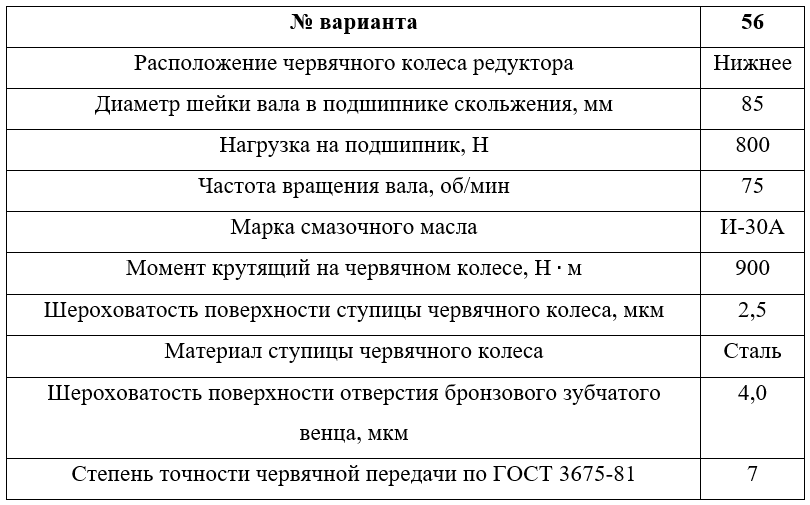 | № варианта | 56 |
|---|---|
| Расположение червячного колеса редуктора | Нижнее |
| Диаметр шейки вала в подшипнике скольжения, мм | 85 |
| Нагрузка на подшипник, Н | 800 |
| Частота вращения вала, об/мин | 75 |
| Марка смазочного масла | И-30А |
| Момент крутящий на червячном колесе, Н · м | 900 |
| Шероховатость поверхности ступицы червячного колеса, мкм | 2,5 |
| Материал ступицы червячного колеса | Сталь |
| Шероховатость поверхности отверстия бронзового зубчатого венца, мкм | 4,0 |
| Степень точности червячной передачи по ГОСТ 3675-81 | 7 |